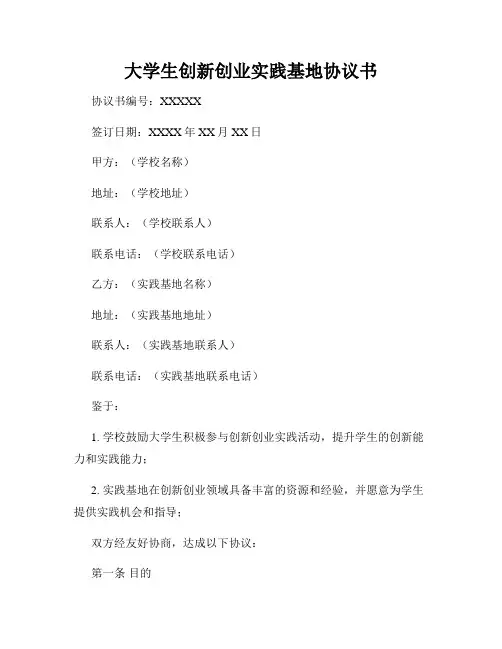 大学生创新创业实践基地协议书

协议书编号：XXXXX

签订日期：XXXX 年 XX 月 XX 日

甲方：（学校名称）

地址：（学校地址）

联系人：（学校联系人）

联系电话：（学校联系电话）

乙方：（实践基地名称）

地址：（实践基地地址）

联系人：（实践基地联系人）

联系电话：（实践基地联系电话）

鉴于：

1. 学校鼓励大学生积极参与创新创业实践活动，提升学生的创新能力和实践能力；

2. 实践基地在创新创业领域具备丰富的资源和经验，并愿意为学生提供实践机会和指导；

双方经友好协商，达成以下协议：

第一条 目的